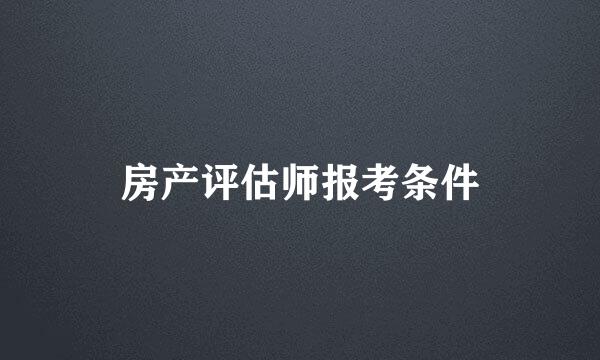 房产评估师报考条件